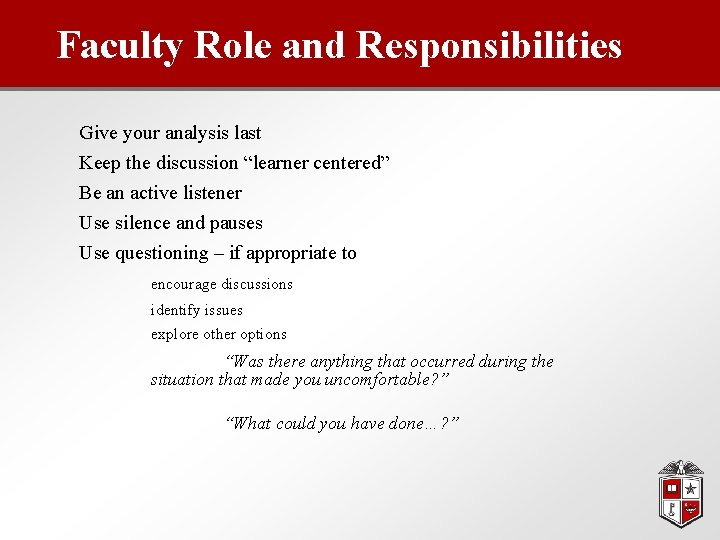 Faculty Role and Responsibilities

Give your analysis last

Keep the discussion “learner centered”

Be an active listener

Use silence and pauses

Use questioning – if appropriate to

encourage discussions

identify issues

explore other options

“Was there anything that occurred during the situation that made you uncomfortable?”

“What could you have done…?”